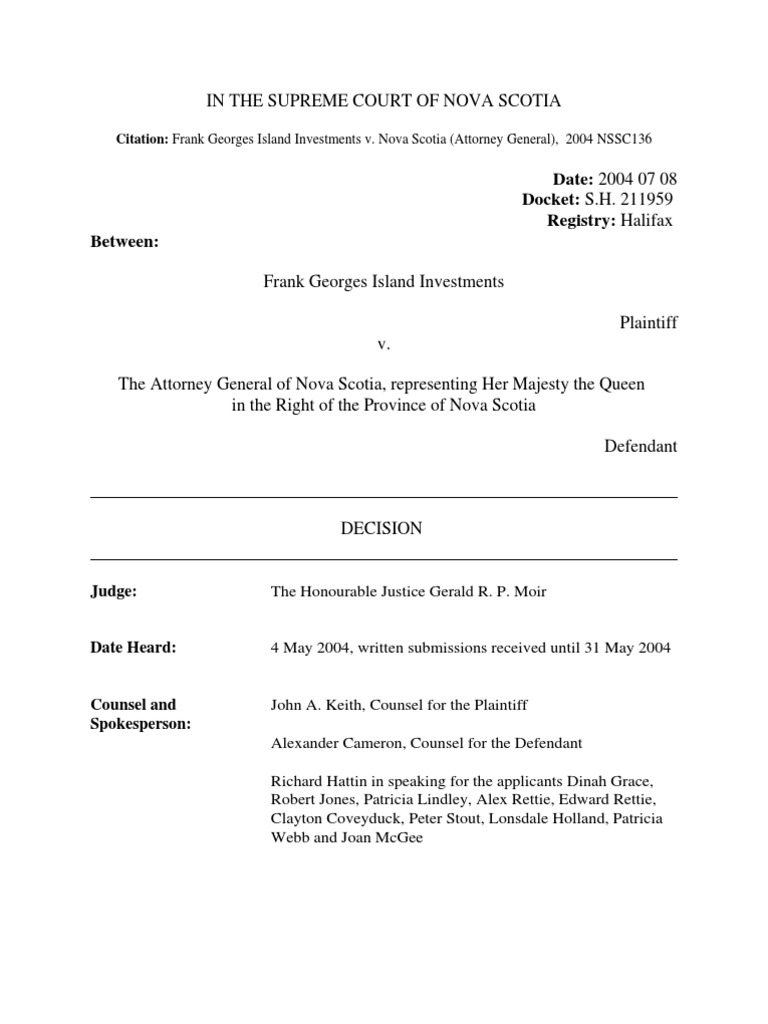 IN THE SUPREME COURT OF NOVA SCOTIA

Citation: Frank Georges Island Investments v. Nova Scotia (Attorney General), 2004 NSSC136

Date: 2004 07 08
Docket: S.H. 211959
Registry: Halifax

Between:

Frank Georges Island Investments

Plaintiff

v.

The Attorney General of Nova Scotia, representing Her Majesty the Queen in the Right of the Province of Nova Scotia

Defendant

DECISION

Judge: The Honourable Justice Gerald R. P. Moir

Date Heard: 4 May 2004, written submissions received until 31 May 2004

Counsel and Spokesperson: John A. Keith, Counsel for the Plaintiff

Alexander Cameron, Counsel for the Defendant

Richard Hattin in speaking for the applicants Dinah Grace, Robert Jones, Patricia Lindley, Alex Rettie, Edward Rettie, Clayton Coveyduck, Peter Stout, Lonsdale Holland, Patricia Webb and Joan McGee